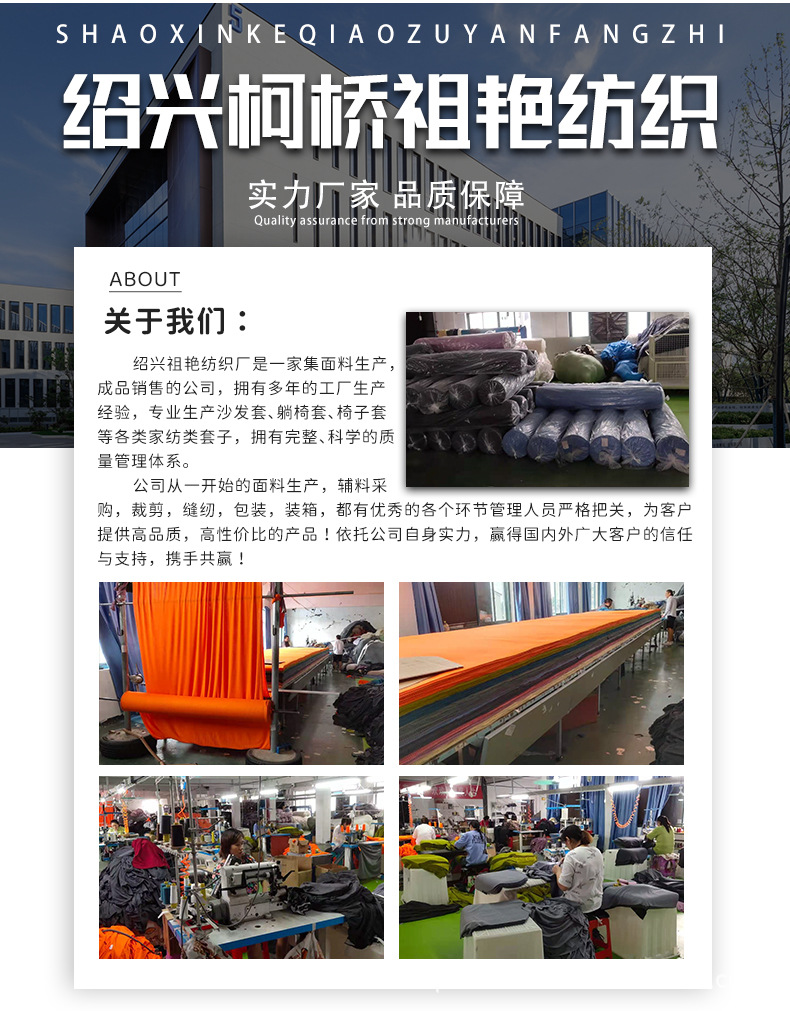 SHAOXINKEQIAOZUYANFANGZHI

绍兴柯桥祖艳纺织

实力厂家 品质保障
Quality assurance from strong manufacturers

ABOUT

关于我们：

绍兴祖艳纺织厂是一家集面料生产，成品销售的公司，拥有多年的工厂生产经验，专业生产沙发套、躺椅套、椅子套等各类家纺类套子，拥有完整、科学的质量管理体系。

公司从一开始的面料生产，辅料采购，裁剪，缝纫，包装，装箱，都有优秀的各个环节管理人员严格把关，为客户提供高品质，高性价比的产品！依托公司自身实力，赢得国内外广大客户的信任与支持，携手共赢！